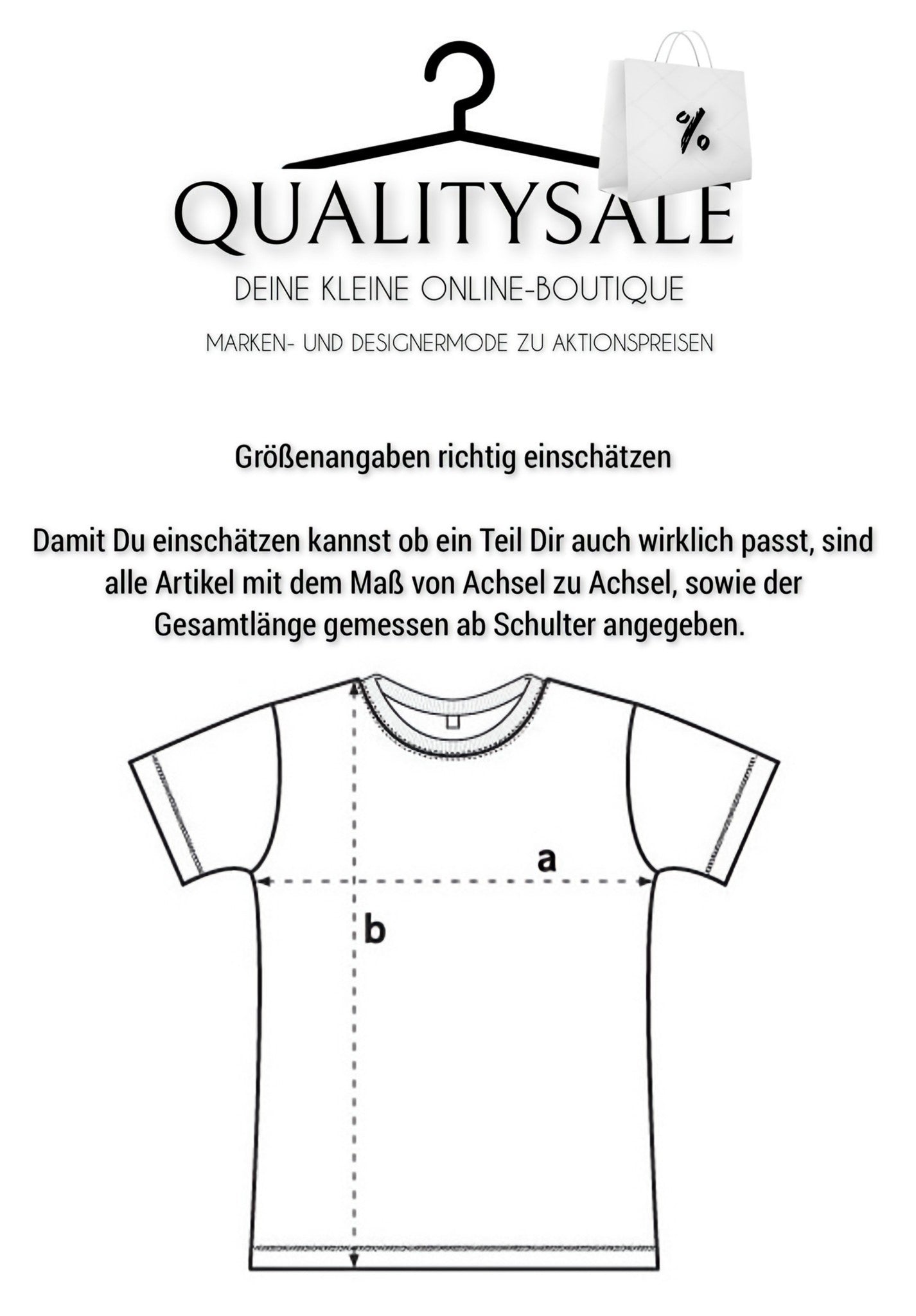 %

QUALITYSALE

DEINE KLEINE ONLINE-BOUTIQUE

MARKEN- UND DESIGNERMODE ZU AKTIONSPREISEN

Größenangaben richtig einschätzen

Damit Du einschätzen kannst ob ein Teil Dir auch wirklich passt, sind alle Artikel mit dem Maß von Achsel zu Achsel, sowie der Gesamtlänge gemessen ab Schulter angegeben.

a

b